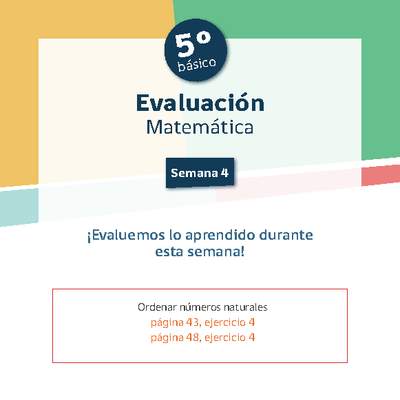 5°
básico

Evaluación
Matemática

Semana 4

¡Evaluemos lo aprendido durante esta semana!

Ordenar números naturales
página 43, ejercicio 4
página 48, ejercicio 4